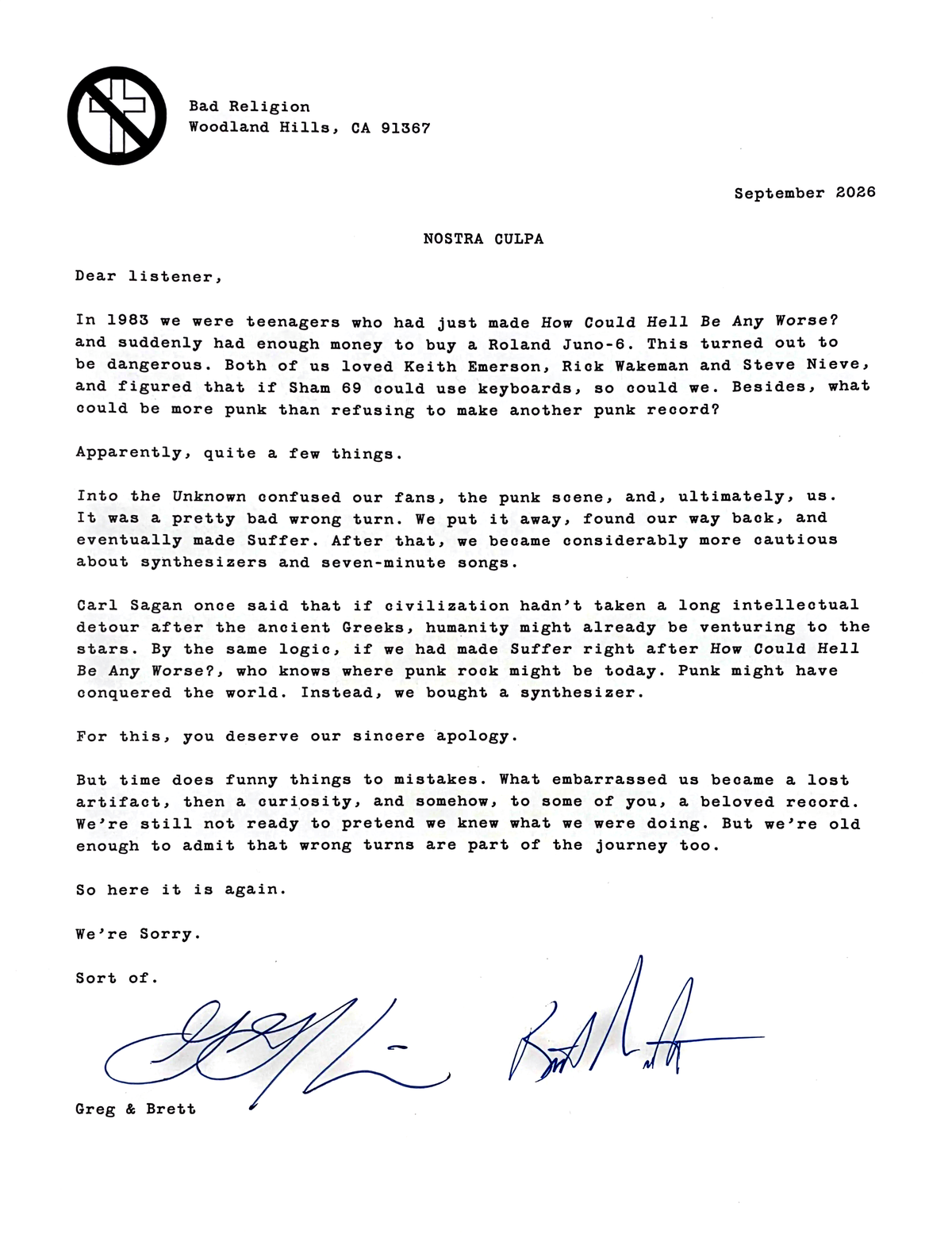 Bad Religion
Woodland Hills, CA 91367

September 2026

NOSTRA CULPA

Dear listener,

In 1983 we were teenagers who had just made How Could Hell Be Any Worse? and suddenly had enough money to buy a Roland Juno-6. This turned out to be dangerous. Both of us loved Keith Emerson, Rick Wakeman and Steve Nieve, and figured that if Sham 69 could use keyboards, so could we. Besides, what could be more punk than refusing to make another punk record?

Apparently, quite a few things.

Into the Unknown confused our fans, the punk scene, and, ultimately, us. It was a pretty bad wrong turn. We put it away, found our way back, and eventually made Suffer. After that, we became considerably more cautious about synthesizers and seven-minute songs.

Carl Sagan once said that if civilization hadn't taken a long intellectual detour after the ancient Greeks, humanity might already be venturing to the stars. By the same logic, if we had made Suffer right after How Could Hell Be Any Worse?, who knows where punk rock might be today. Punk might have conquered the world. Instead, we bought a synthesizer.

For this, you deserve our sincere apology.

But time does funny things to mistakes. What embarrassed us became a lost artifact, then a curiosity, and somehow, to some of you, a beloved record. We're still not ready to pretend we knew what we were doing. But we're old enough to admit that wrong turns are part of the journey too.

So here it is again.

We're Sorry.

Sort of.

Greg & Brett